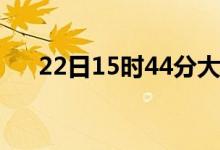 22日15时44分大